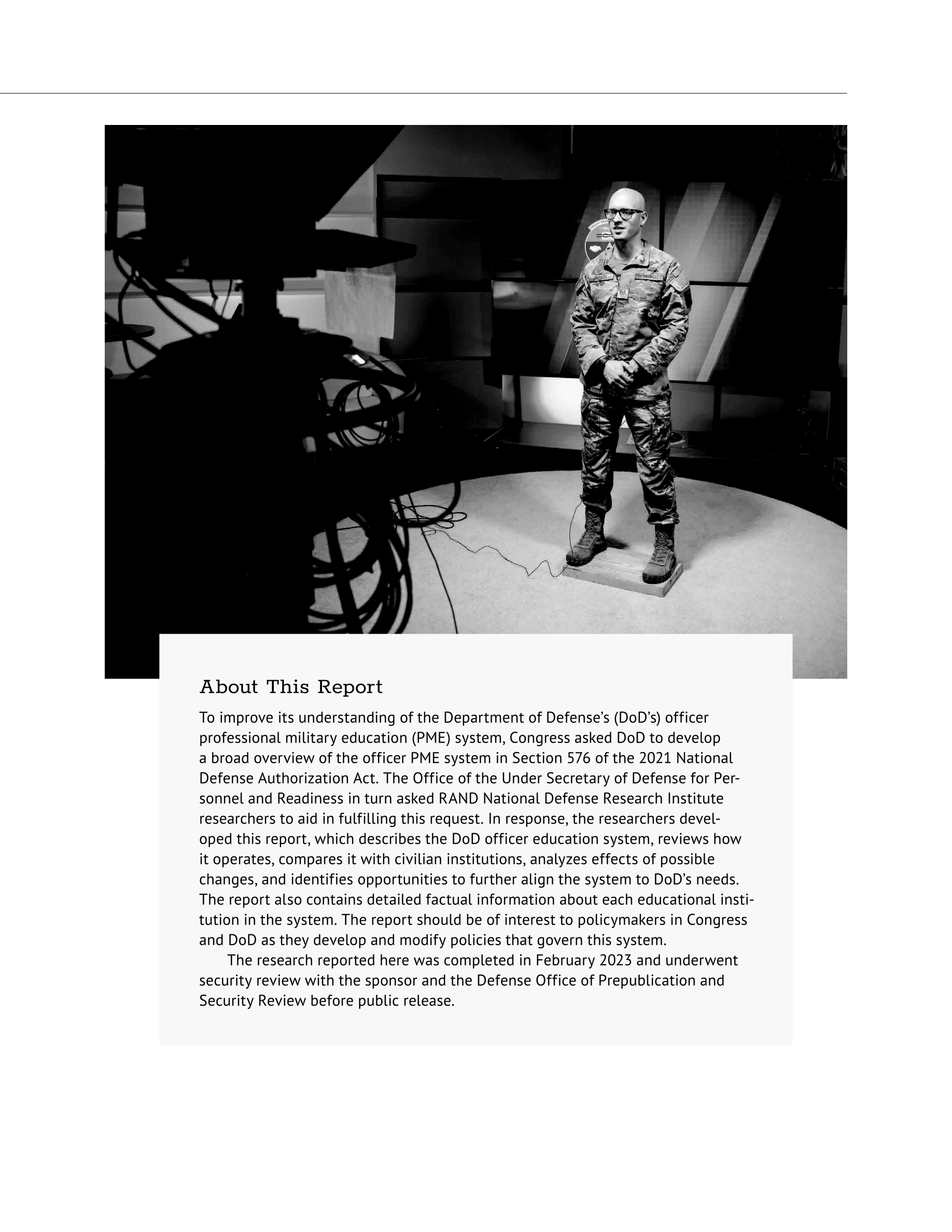 About This Report

To improve its understanding of the Department of Defense's (DoD's) officer professional military education (PME) system, Congress asked DoD to develop a broad overview of the officer PME system in Section 576 of the 2021 National Defense Authorization Act. The Office of the Under Secretary of Defense for Personnel and Readiness in turn asked RAND National Defense Research Institute researchers to aid in fulfilling this request. In response, the researchers developed this report, which describes the DoD officer education system, reviews how it operates, compares it with civilian institutions, analyzes effects of possible changes, and identifies opportunities to further align the system to DoD's needs. The report also contains detailed factual information about each educational institution in the system. The report should be of interest to policymakers in Congress and DoD as they develop and modify policies that govern this system.

The research reported here was completed in February 2023 and underwent security review with the sponsor and the Defense Office of Prepublication and Security Review before public release.